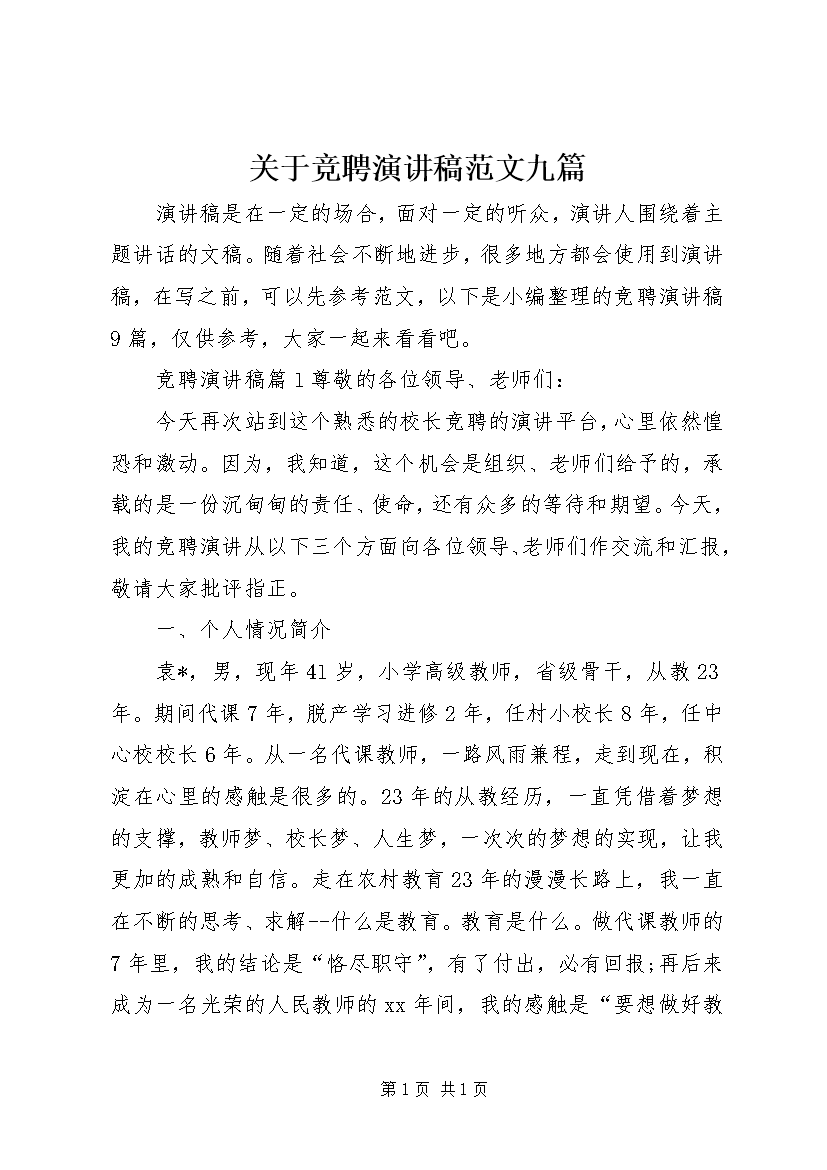 关于竞聘演讲稿范文九篇

演讲稿是在一定的场合，面对一定的听众，演讲人围绕着主题讲话的文稿。随着社会不断地进步，很多地方都会使用到演讲稿，在写之前，可以先参考范文，以下是小编整理的竞聘演讲稿9篇，仅供参考，大家一起来看看吧。

竞聘演讲稿篇1尊敬的各位领导、老师们：

今天再次站到这个熟悉的校长竞聘的演讲平台，心里依然惶恐和激动。因为，我知道，这个机会是组织、老师们给予的，承载的是一份沉甸甸的责任、使命，还有众多的等待和期望。今天，我的竞聘演讲从以下三个方面向各位领导、老师们作交流和汇报，敬请大家批评指正。

一、个人情况简介

袁*，男，现年41岁，小学高级教师，省级骨干，从教23年。期间代课7年，脱产学习进修2年，任村小校长8年，任中心校校长6年。从一名代课教师，一路风雨兼程，走到现在，积淀在心里的感触是很多的。23年的从教经历，一直凭借着梦想的支撑，教师梦、校长梦、人生梦，一次次的梦想的实现，让我更加的成熟和自信。走在农村教育23年的漫漫长路上，我一直在不断的思考、求解--什么是教育。教育是什么。做代课教师的7年里，我的结论是“恪尽职守”，有了付出，必有回报;再后来成为一名光荣的人民教师的xx年间，我的感触是“要想做好教

第1页 共1页